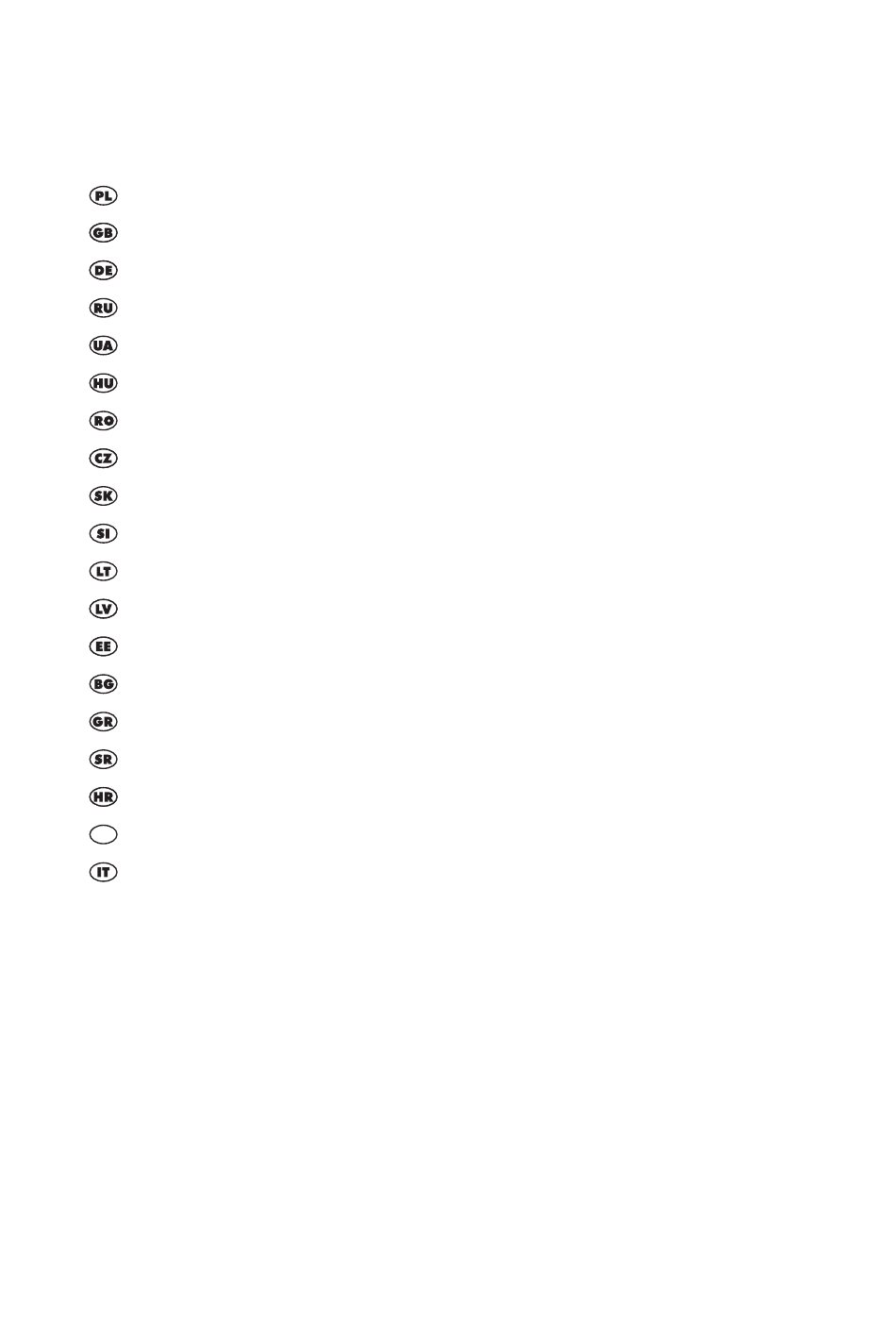 PL

GB

DE

RU

UA

HU

RO

CZ

SK

SI

LT

LV

EE

BG

GR

SR

HR

IT